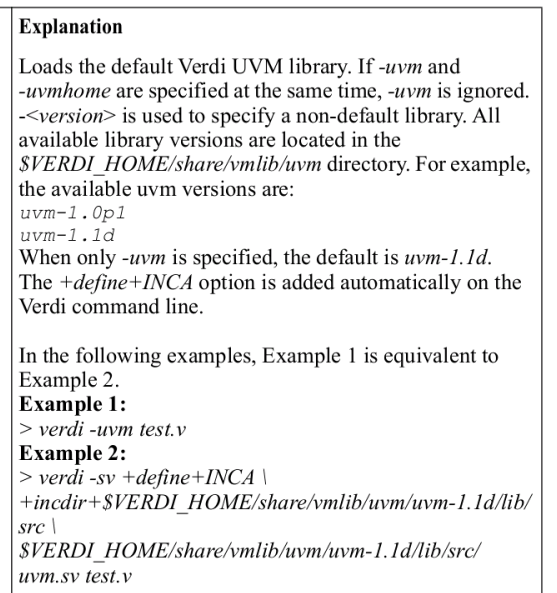 Explanation

Loads the default Verdi UVM library. If -uvm and -uvmhome are specified at the same time, -uvm is ignored. -<version> is used to specify a non-default library. All available library versions are located in the $VERDI_HOME/share/vmlib/uvm directory. For example, the available uvm versions are:
uvm-1.0p1
uvm-1.1d
When only -uvm is specified, the default is uvm-1.1d. The +define+INCA option is added automatically on the Verdi command line.

In the following examples, Example 1 is equivalent to Example 2.
Example 1:
> verdi -uvm test.v
Example 2:
> verdi -sv +define+INCA \
+incdir+$VERDI_HOME/share/vmlib/uvm/uvm-1.1d/lib/src \
$VERDI_HOME/share/vmlib/uvm/uvm-1.1d/lib/src/uvm.sv test.v